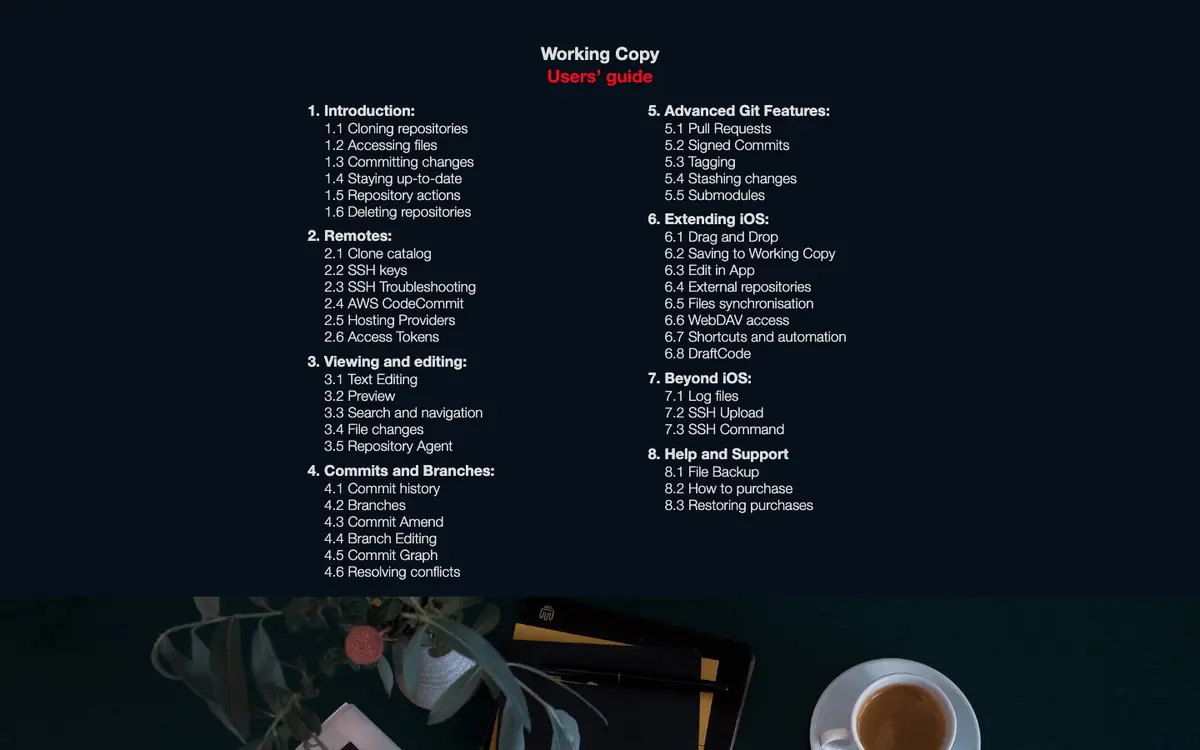 Working Copy
Users' guide

1. Introduction:
1.1 Cloning repositories
1.2 Accessing files
1.3 Committing changes
1.4 Staying up-to-date
1.5 Repository actions
1.6 Deleting repositories

2. Remotes:
2.1 Clone catalog
2.2 SSH keys
2.3 SSH Troubleshooting
2.4 AWS CodeCommit
2.5 Hosting Providers
2.6 Access Tokens

3. Viewing and editing:
3.1 Text Editing
3.2 Preview
3.3 Search and navigation
3.4 File changes
3.5 Repository Agent

4. Commits and Branches:
4.1 Commit history
4.2 Branches
4.3 Commit Amend
4.4 Branch Editing
4.5 Commit Graph
4.6 Resolving conflicts

5. Advanced Git Features:
5.1 Pull Requests
5.2 Signed Commits
5.3 Tagging
5.4 Stashing changes
5.5 Submodules

6. Extending iOS:
6.1 Drag and Drop
6.2 Saving to Working Copy
6.3 Edit in App
6.4 External repositories
6.5 Files synchronisation
6.6 WebDAV access
6.7 Shortcuts and automation
6.8 DraftCode

7. Beyond iOS:
7.1 Log files
7.2 SSH Upload
7.3 SSH Command

8. Help and Support
8.1 File Backup
8.2 How to purchase
8.3 Restoring purchases